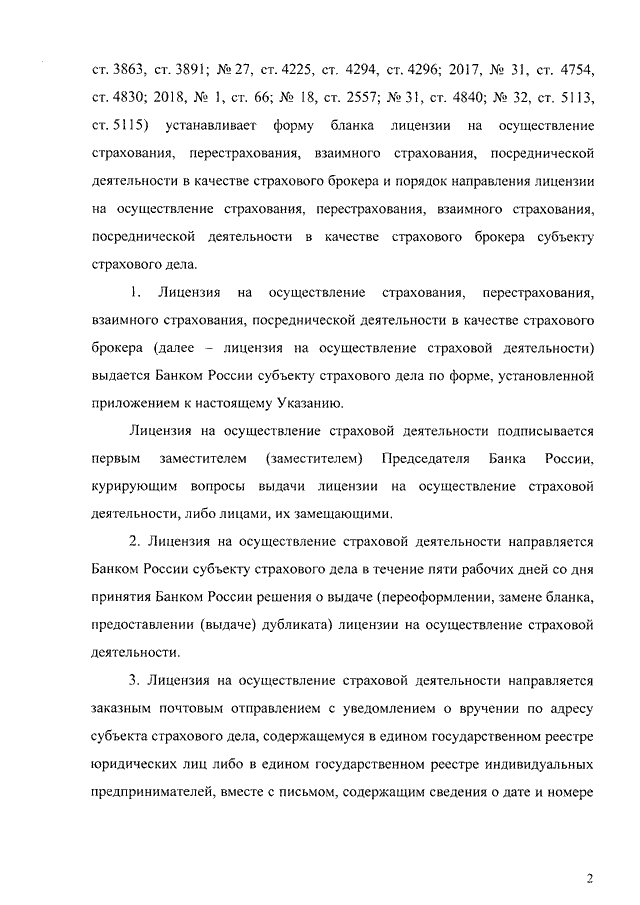 ст. 3863, ст. 3891; № 27, ст. 4225, ст. 4294, ст. 4296; 2017, № 31, ст. 4754, ст. 4830; 2018, № 1, ст. 66; № 18, ст. 2557; № 31, ст. 4840; № 32, ст. 5113, ст. 5115) устанавливает форму бланка лицензии на осуществление страхования, перестрахования, взаимного страхования, посреднической деятельности в качестве страхового брокера и порядок направления лицензии на осуществление страхования, перестрахования, взаимного страхования, посреднической деятельности в качестве страхового брокера субъекту страхового дела.

1. Лицензия на осуществление страхования, перестрахования, взаимного страхования, посреднической деятельности в качестве страхового брокера (далее – лицензия на осуществление страховой деятельности) выдается Банком России субъекту страхового дела по форме, установленной приложением к настоящему Указанию.

Лицензия на осуществление страховой деятельности подписывается первым заместителем (заместителем) Председателя Банка России, курирующим вопросы выдачи лицензии на осуществление страховой деятельности, либо лицами, их замещающими.

2. Лицензия на осуществление страховой деятельности направляется Банком России субъекту страхового дела в течение пяти рабочих дней со дня принятия Банком России решения о выдаче (переоформлении, замене бланка, предоставлении (выдаче) дубликата) лицензии на осуществление страховой деятельности.

3. Лицензия на осуществление страховой деятельности направляется заказным почтовым отправлением с уведомлением о вручении по адресу субъекта страхового дела, содержащемуся в едином государственном реестре юридических лиц либо в едином государственном реестре индивидуальных предпринимателей, вместе с письмом, содержащим сведения о дате и номере

2